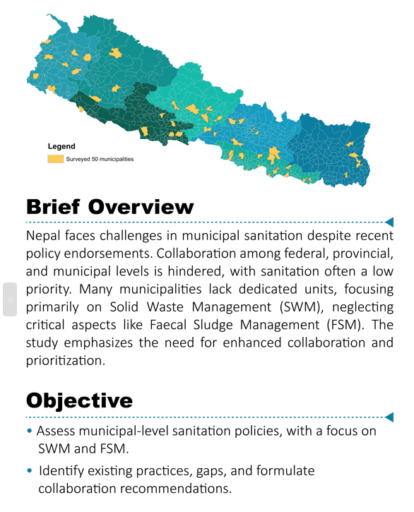 Legend
Surveyed 50 municipalities

Brief Overview

Nepal faces challenges in municipal sanitation despite recent policy endorsements. Collaboration among federal, provincial, and municipal levels is hindered, with sanitation often a low priority. Many municipalities lack dedicated units, focusing primarily on Solid Waste Management (SWM), neglecting critical aspects like Faecal Sludge Management (FSM). The study emphasizes the need for enhanced collaboration and prioritization.

Objective

• Assess municipal-level sanitation policies, with a focus on SWM and FSM.
• Identify existing practices, gaps, and formulate collaboration recommendations.